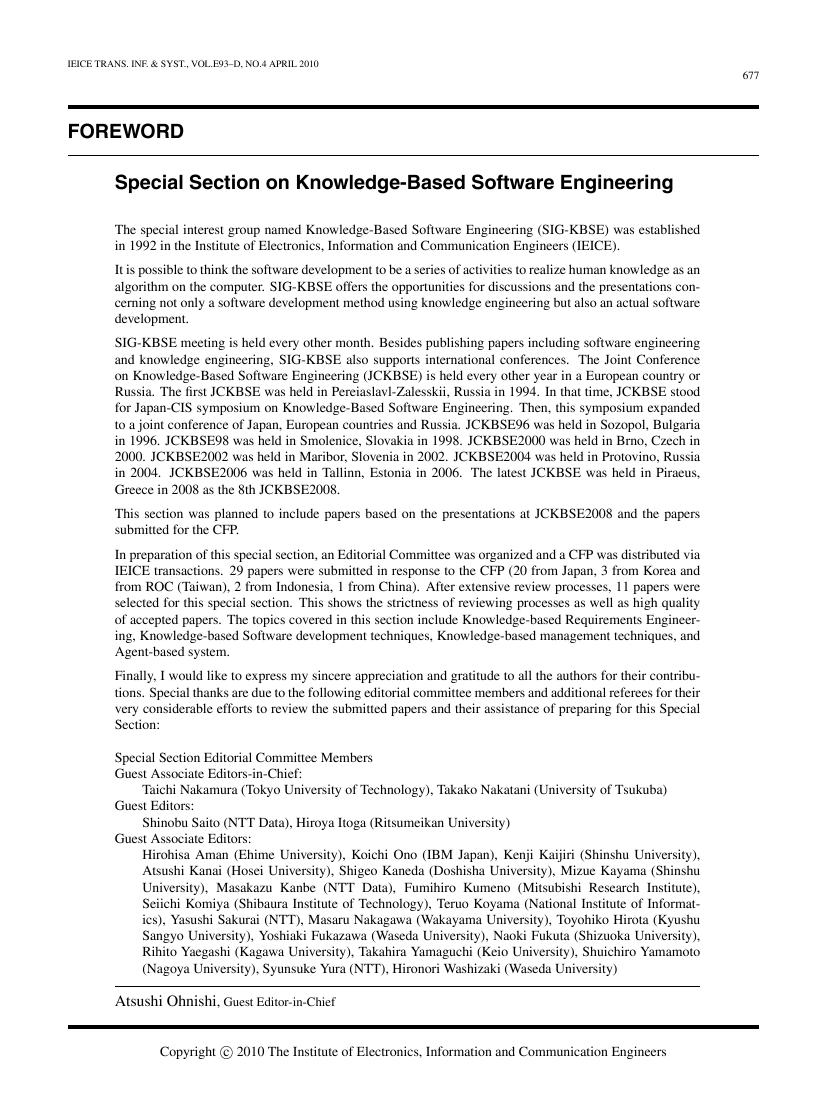 IEICE TRANS. INF. & SYST., VOL.E93–D, NO.4 APRIL 2010

677

FOREWORD

Special Section on Knowledge-Based Software Engineering

The special interest group named Knowledge-Based Software Engineering (SIG-KBSE) was established in 1992 in the Institute of Electronics, Information and Communication Engineers (IEICE).

It is possible to think the software development to be a series of activities to realize human knowledge as an algorithm on the computer. SIG-KBSE offers the opportunities for discussions and the presentations concerning not only a software development method using knowledge engineering but also an actual software development.

SIG-KBSE meeting is held every other month. Besides publishing papers including software engineering and knowledge engineering, SIG-KBSE also supports international conferences. The Joint Conference on Knowledge-Based Software Engineering (JCKBSE) is held every other year in a European country or Russia. The first JCKBSE was held in Pereiaslavl-Zalesskii, Russia in 1994. In that time, JCKBSE stood for Japan-CIS symposium on Knowledge-Based Software Engineering. Then, this symposium expanded to a joint conference of Japan, European countries and Russia. JCKBSE96 was held in Sozopol, Bulgaria in 1996. JCKBSE98 was held in Smolenice, Slovakia in 1998. JCKBSE2000 was held in Brno, Czech in 2000. JCKBSE2002 was held in Maribor, Slovenia in 2002. JCKBSE2004 was held in Protovino, Russia in 2004. JCKBSE2006 was held in Tallinn, Estonia in 2006. The latest JCKBSE was held in Piraeus, Greece in 2008 as the 8th JCKBSE2008.

This section was planned to include papers based on the presentations at JCKBSE2008 and the papers submitted for the CFP.

In preparation of this special section, an Editorial Committee was organized and a CFP was distributed via IEICE transactions. 29 papers were submitted in response to the CFP (20 from Japan, 3 from Korea and from ROC (Taiwan), 2 from Indonesia, 1 from China). After extensive review processes, 11 papers were selected for this special section. This shows the strictness of reviewing processes as well as high quality of accepted papers. The topics covered in this section include Knowledge-based Requirements Engineering, Knowledge-based Software development techniques, Knowledge-based management techniques, and Agent-based system.

Finally, I would like to express my sincere appreciation and gratitude to all the authors for their contributions. Special thanks are due to the following editorial committee members and additional referees for their very considerable efforts to review the submitted papers and their assistance of preparing for this Special Section:

Special Section Editorial Committee Members
Guest Associate Editors-in-Chief:
Taichi Nakamura (Tokyo University of Technology), Takako Nakatani (University of Tsukuba)
Guest Editors:
Shinobu Saito (NTT Data), Hiroya Itoga (Ritsumeikan University)
Guest Associate Editors:
Hirohisa Aman (Ehime University), Koichi Ono (IBM Japan), Kenji Kaijiri (Shinshu University), Atsushi Kanai (Hosei University), Shigeo Kaneda (Doshisha University), Mizue Kayama (Shinshu University), Masakazu Kanbe (NTT Data), Fumihiro Kumeno (Mitsubishi Research Institute), Seiichi Komiya (Shibaura Institute of Technology), Teruo Koyama (National Institute of Informatics), Yasushi Sakurai (NTT), Masaru Nakagawa (Wakayama University), Toyohiko Hirota (Kyushu Sangyo University), Yoshiaki Fukazawa (Waseda University), Naoki Fukuta (Shizuoka University), Rihito Yaegashi (Kagawa University), Takahira Yamaguchi (Keio University), Shuichiro Yamamoto (Nagoya University), Syunsuke Yura (NTT), Hironori Washizaki (Waseda University)

Atsushi Ohnishi, Guest Editor-in-Chief

Copyright © 2010 The Institute of Electronics, Information and Communication Engineers